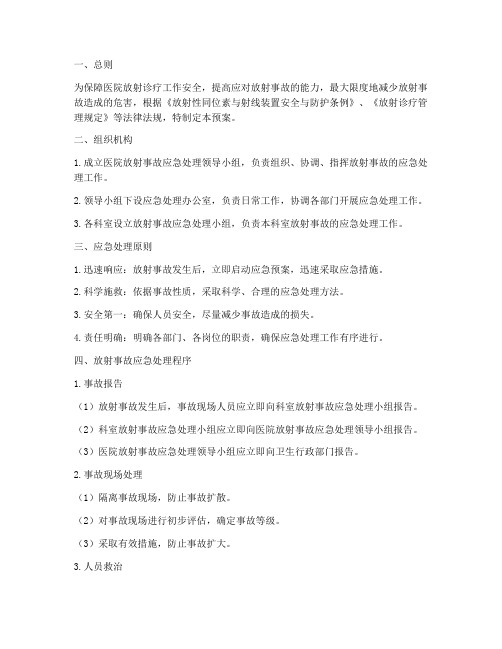 一、总则

为保障医院放射诊疗工作安全，提高应对放射事故的能力，最大限度地减少放射事故造成的危害，根据《放射性同位素与射线装置安全与防护条例》、《放射诊疗管理规定》等法律法规，特制定本预案。

二、组织机构

1. 成立医院放射事故应急处理领导小组，负责组织、协调、指挥放射事故的应急处理工作。

2. 领导小组下设应急处理办公室，负责日常工作，协调各部门开展应急处理工作。

3. 各科室设立放射事故应急处理小组，负责本科室放射事故的应急处理工作。

三、应急处理原则

1. 迅速响应：放射事故发生后，立即启动应急预案，迅速采取应急措施。

2. 科学施救：依据事故性质，采取科学、合理的应急处理方法。

3. 安全第一：确保人员安全，尽量减少事故造成的损失。

4. 责任明确：明确各部门、各岗位的职责，确保应急处理工作有序进行。

四、放射事故应急处理程序

1. 事故报告

（1）放射事故发生后，事故现场人员应立即向科室放射事故应急处理小组报告。

（2）科室放射事故应急处理小组应立即向医院放射事故应急处理领导小组报告。

（3）医院放射事故应急处理领导小组应立即向卫生行政部门报告。

2. 事故现场处理

（1）隔离事故现场，防止事故扩散。

（2）对事故现场进行初步评估，确定事故等级。

（3）采取有效措施，防止事故扩大。

3. 人员救治